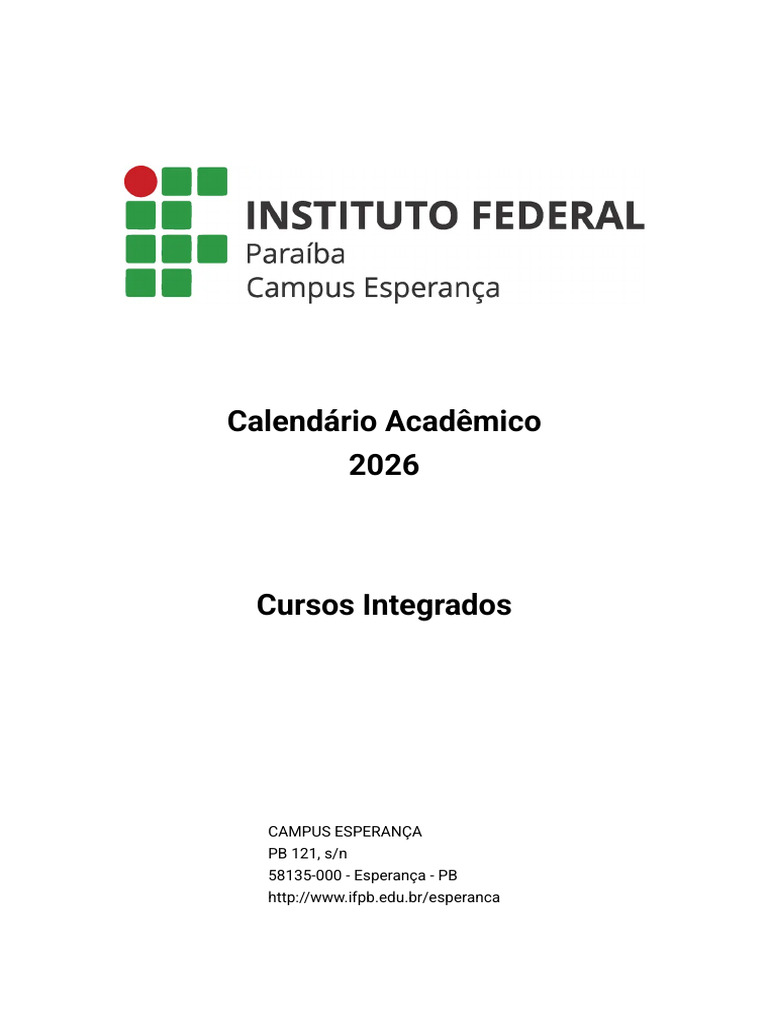 INSTITUTO FEDERAL
Paraíba
Campus Esperança

Calendário Acadêmico
2026

Cursos Integrados

CAMPUS ESPERANÇA
PB 121, s/n
58135-000 - Esperança - PB
http://www.ifpb.edu.br/esperanca